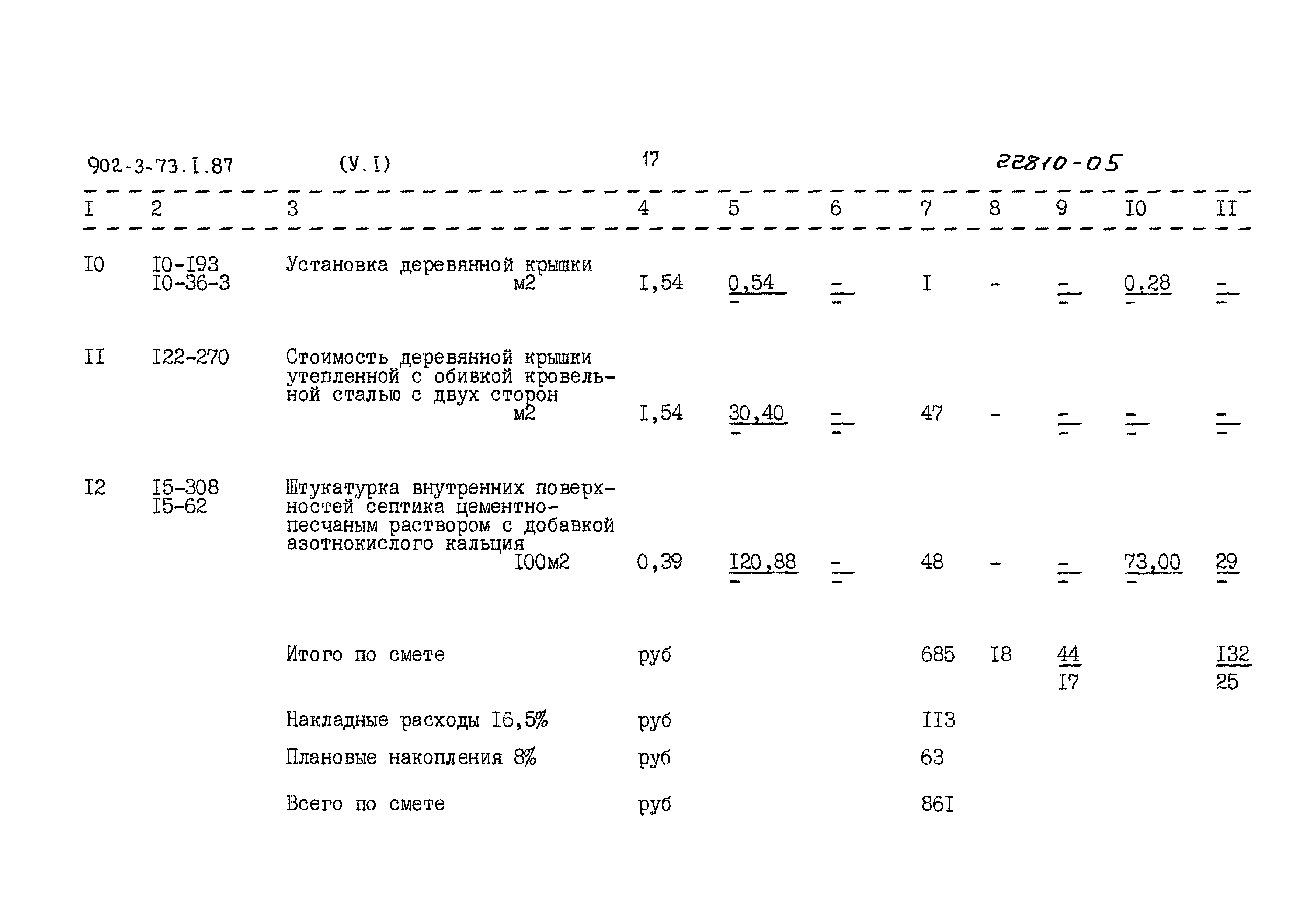 902-3-73.I.87 (У.I) 17 22810-05

| I | 2 | 3 | 4 | 5 | 6 | 7 | 8 | 9 | I0 | II |
|---|---|---|---|---|---|---|---|---|---|---|
| I0 | I0-I93 I0-36-3 | Установка деревянной крышки м2 | I,54 | $\frac{0,54}{-}$ | $\frac{-}{-}$ | I | - | $\frac{-}{-}$ | $\frac{0,28}{-}$ | $\frac{-}{-}$ |
| II | I22-270 | Стоимость деревянной крышки утепленной с обивкой кровельной сталью с двух сторон м2 | I,54 | $\frac{30,40}{-}$ | $\frac{-}{-}$ | 47 | - | $\frac{-}{-}$ | $\frac{-}{-}$ | $\frac{-}{-}$ |
| I2 | I5-308 I5-62 | Штукатурка внутренних поверхностей септика цементно-песчаным раствором с добавкой азотнокислого кальция I00м2 | 0,39 | $\frac{I20,88}{-}$ | $\frac{-}{-}$ | 48 | - | $\frac{-}{-}$ | $\frac{73,00}{-}$ | $\frac{29}{-}$ |
| | | Итого по смете | руб | | | 685 | I8 | $\frac{44}{I7}$ | | $\frac{I32}{25}$ |
| | | Накладные расходы I6,5% | руб | | | II3 | | | | |
| | | Плановые накопления 8% | руб | | | 63 | | | | |
| | | Всего по смете | руб | | | 86I | | | | |